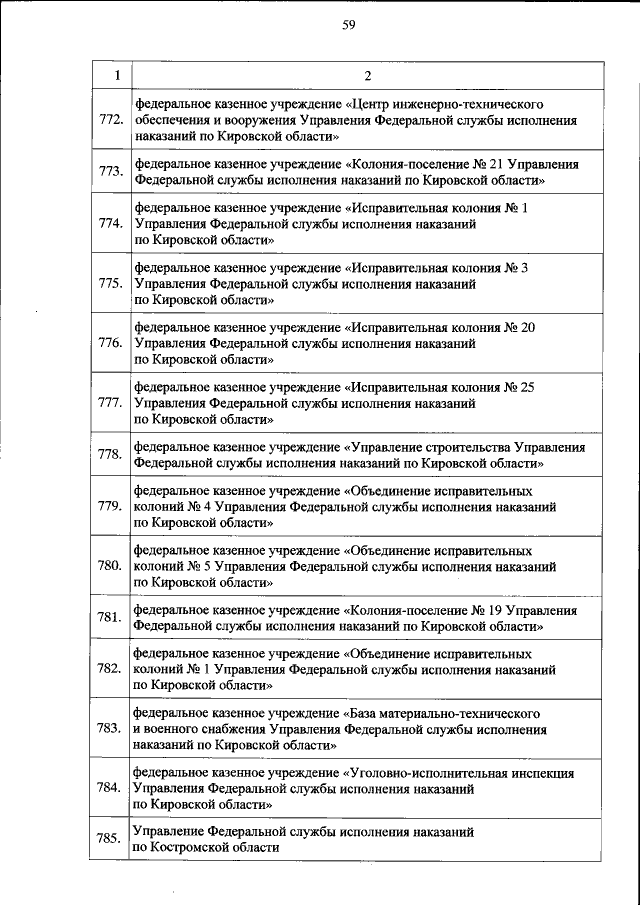 59

| 1 | 2 |
|---|---|
| 772. | федеральное казенное учреждение «Центр инженерно-технического обеспечения и вооружения Управления Федеральной службы исполнения наказаний по Кировской области» |
| 773. | федеральное казенное учреждение «Колония-поселение № 21 Управления Федеральной службы исполнения наказаний по Кировской области» |
| 774. | федеральное казенное учреждение «Исправительная колония № 1 Управления Федеральной службы исполнения наказаний по Кировской области» |
| 775. | федеральное казенное учреждение «Исправительная колония № 3 Управления Федеральной службы исполнения наказаний по Кировской области» |
| 776. | федеральное казенное учреждение «Исправительная колония № 20 Управления Федеральной службы исполнения наказаний по Кировской области» |
| 777. | федеральное казенное учреждение «Исправительная колония № 25 Управления Федеральной службы исполнения наказаний по Кировской области» |
| 778. | федеральное казенное учреждение «Управление строительства Управления Федеральной службы исполнения наказаний по Кировской области» |
| 779. | федеральное казенное учреждение «Объединение исправительных колоний № 4 Управления Федеральной службы исполнения наказаний по Кировской области» |
| 780. | федеральное казенное учреждение «Объединение исправительных колоний № 5 Управления Федеральной службы исполнения наказаний по Кировской области» |
| 781. | федеральное казенное учреждение «Колония-поселение № 19 Управления Федеральной службы исполнения наказаний по Кировской области» |
| 782. | федеральное казенное учреждение «Объединение исправительных колоний № 1 Управления Федеральной службы исполнения наказаний по Кировской области» |
| 783. | федеральное казенное учреждение «База материально-технического и военного снабжения Управления Федеральной службы исполнения наказаний по Кировской области» |
| 784. | федеральное казенное учреждение «Уголовно-исполнительная инспекция Управления Федеральной службы исполнения наказаний по Кировской области» |
| 785. | Управление Федеральной службы исполнения наказаний по Костромской области |